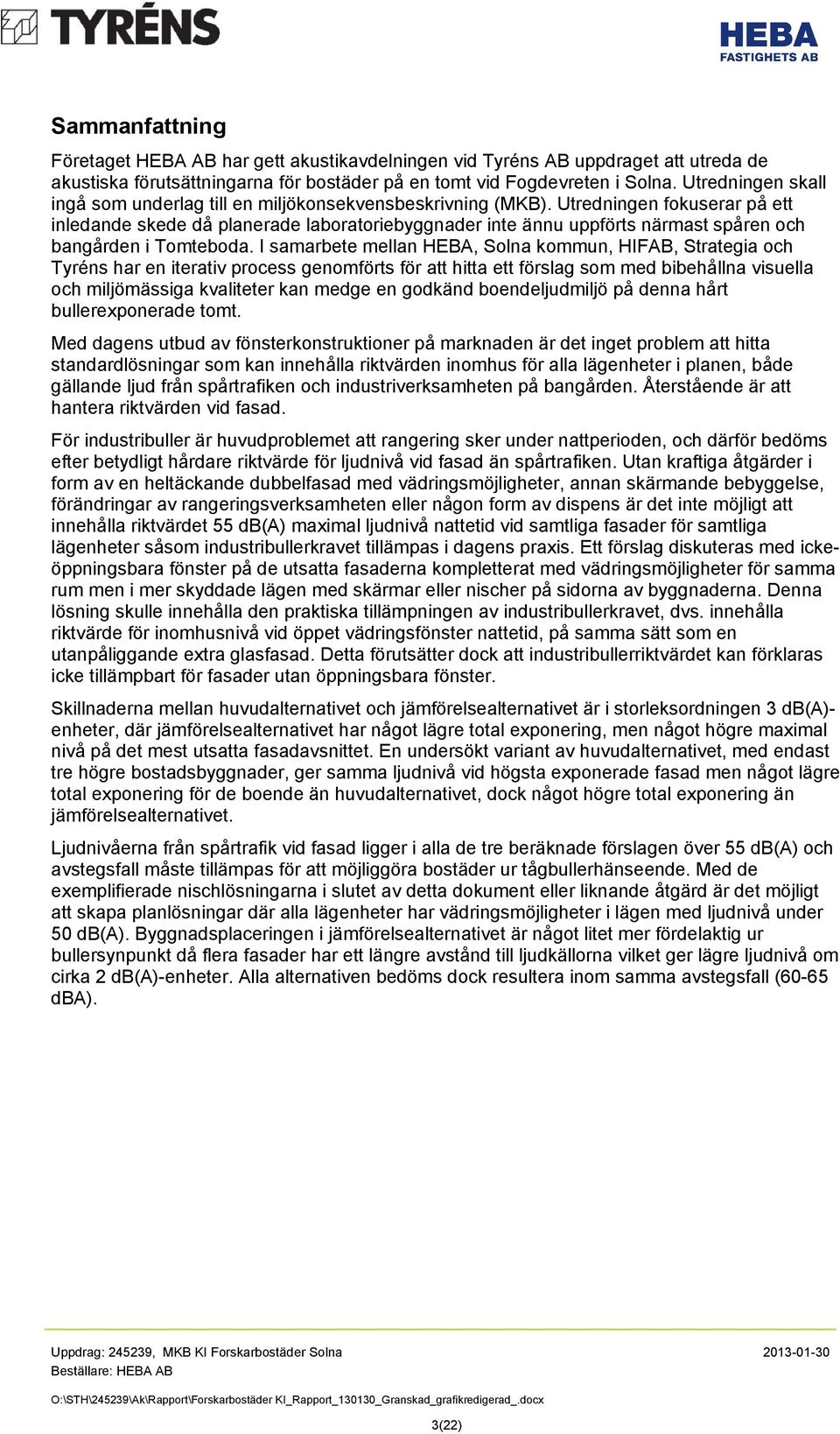 TYRÉNS

HEBA
FASTIGHETS AB

Sammanfattning

Företaget HEBA AB har gett akustikavdelningen vid Tyréns AB uppdraget att utreda de akustiska förutsättningarna för bostäder på en tomt vid Fogdevreten i Solna. Utredningen skall ingå som underlag till en miljökonsekvensbeskrivning (MKB). Utredningen fokuserar på ett inledande skede då planerade laboratoriebyggnader inte ännu uppförts närmast spåren och bangården i Tomteboda. I samarbete mellan HEBA, Solna kommun, HIFAB, Strategia och Tyréns har en iterativ process genomförts för att hitta ett förslag som med bibehållna visuella och miljömässiga kvaliteter kan medge en godkänd boendeljudmiljö på denna hårt bullerexponerade tomt.

Med dagens utbud av fönsterkonstruktioner på marknaden är det inget problem att hitta standardlösningar som kan innehålla riktvärden inomhus för alla lägenheter i planen, både gällande ljud från spårtrafiken och industriverksamheten på bangården. Återstående är att hantera riktvärden vid fasad.

För industribuller är huvudproblemet att rangering sker under nattperioden, och därför bedöms efter betydligt hårdare riktvärde för ljudnivå vid fasad än spårtrafiken. Utan kraftiga åtgärder i form av en heltäckande dubbelfasad med vädringsmöjligheter, annan skärmande bebyggelse, förändringar av rangeringsverksamheten eller någon form av dispens är det inte möjligt att innehålla riktvärdet 55 dB(A) maximal ljudnivå nattetid vid samtliga fasader för samtliga lägenheter såsom industribullerkravet tillämpas i dagens praxis. Ett förslag diskuteras med icke-öppningsbara fönster på de utsatta fasaderna kompletterat med vädringsmöjligheter för samma rum men i mer skyddade lägen med skärmar eller nischer på sidorna av byggnaderna. Denna lösning skulle innehålla den praktiska tillämpningen av industribullerkravet, dvs. innehålla riktvärde för inomhusnivå vid öppet vädringsfönster nattetid, på samma sätt som en utanpåliggande extra glasfasad. Detta förutsätter dock att industribullerriktvärdet kan förklaras icke tillämpbart för fasader utan öppningsbara fönster.

Skillnaderna mellan huvudalternativet och jämförelsealternativet är i storleksordningen 3 dB(A)-enheter, där jämförelsealternativet har något lägre total exponering, men något högre maximal nivå på det mest utsatta fasadavsnittet. En undersökt variant av huvudalternativet, med endast tre högre bostadsbyggnader, ger samma ljudnivå vid högsta exponerade fasad men något lägre total exponering för de boende än huvudalternativet, dock något högre total exponering än jämförelsealternativet.

Ljudnivåerna från spårtrafik vid fasad ligger i alla de tre beräknade förslagen över 55 dB(A) och avstegsfall måste tillämpas för att möjliggöra bostäder ur tågbullerhänseende. Med de exemplifierade nischlösningarna i slutet av detta dokument eller liknande åtgärd är det möjligt att skapa planlösningar där alla lägenheter har vädringsmöjligheter i lägen med ljudnivå under 50 dB(A). Byggnadsplaceringen i jämförelsealternativet är något litet mer fördelaktig ur bullersynpunkt då flera fasader har ett längre avstånd till ljudkällorna vilket ger lägre ljudnivå om cirka 2 dB(A)-enheter. Alla alternativen bedöms dock resultera inom samma avstegsfall (60-65 dBA).

Uppdrag: 245239, MKB KI Forskarbostäder Solna 2013-01-30
Beställare: HEBA AB

O:\STH\245239\Ak\Rapport\Forskarbostäder KI_Rapport_130130_Granskad_grafikredigerad_.docx

3(22)